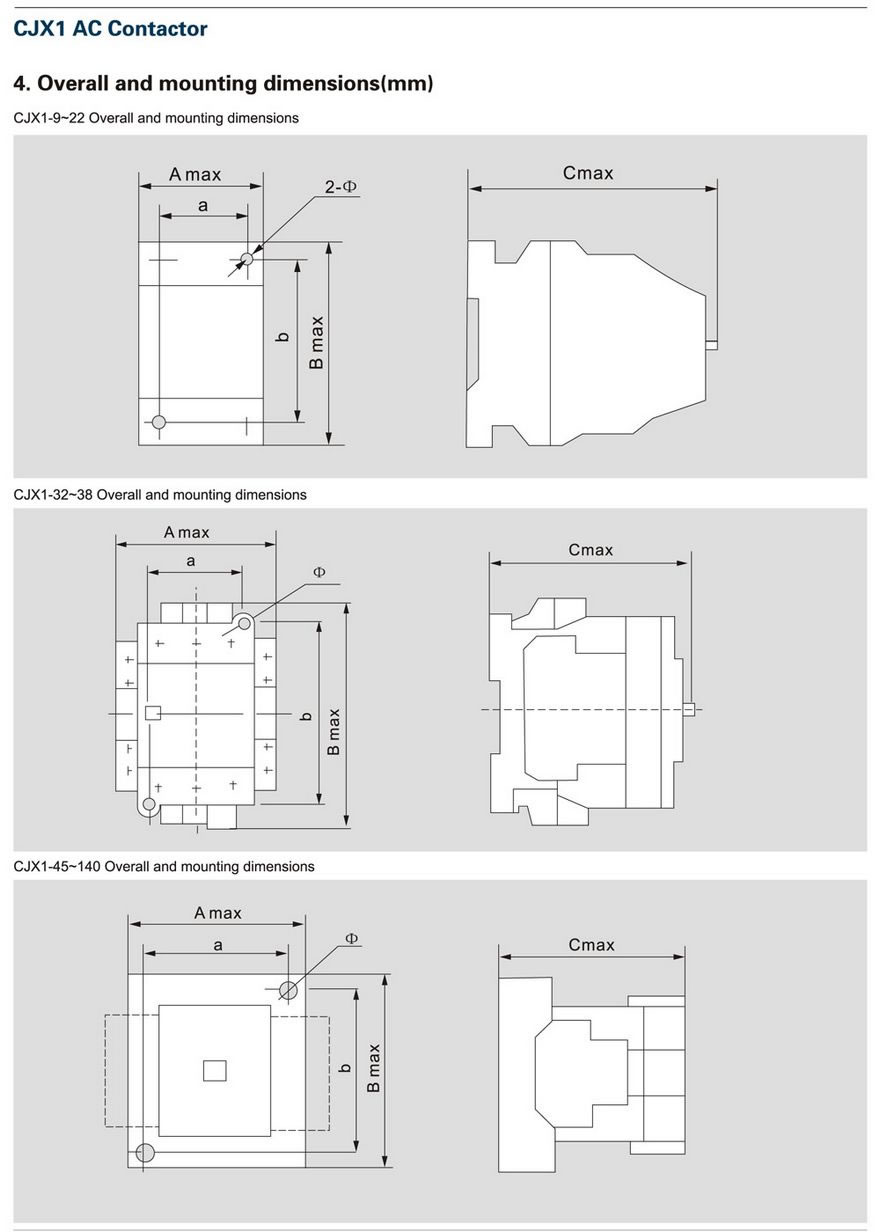 CJX1 AC Contactor

4. Overall and mounting dimensions(mm)

CJX1-9~22 Overall and mounting dimensions

A max

a

2-Φ

b

B max

Cmax

CJX1-32~38 Overall and mounting dimensions

A max

a

Φ

b

B max

Cmax

CJX1-45~140 Overall and mounting dimensions

A max

a

Φ

b

B max

Cmax